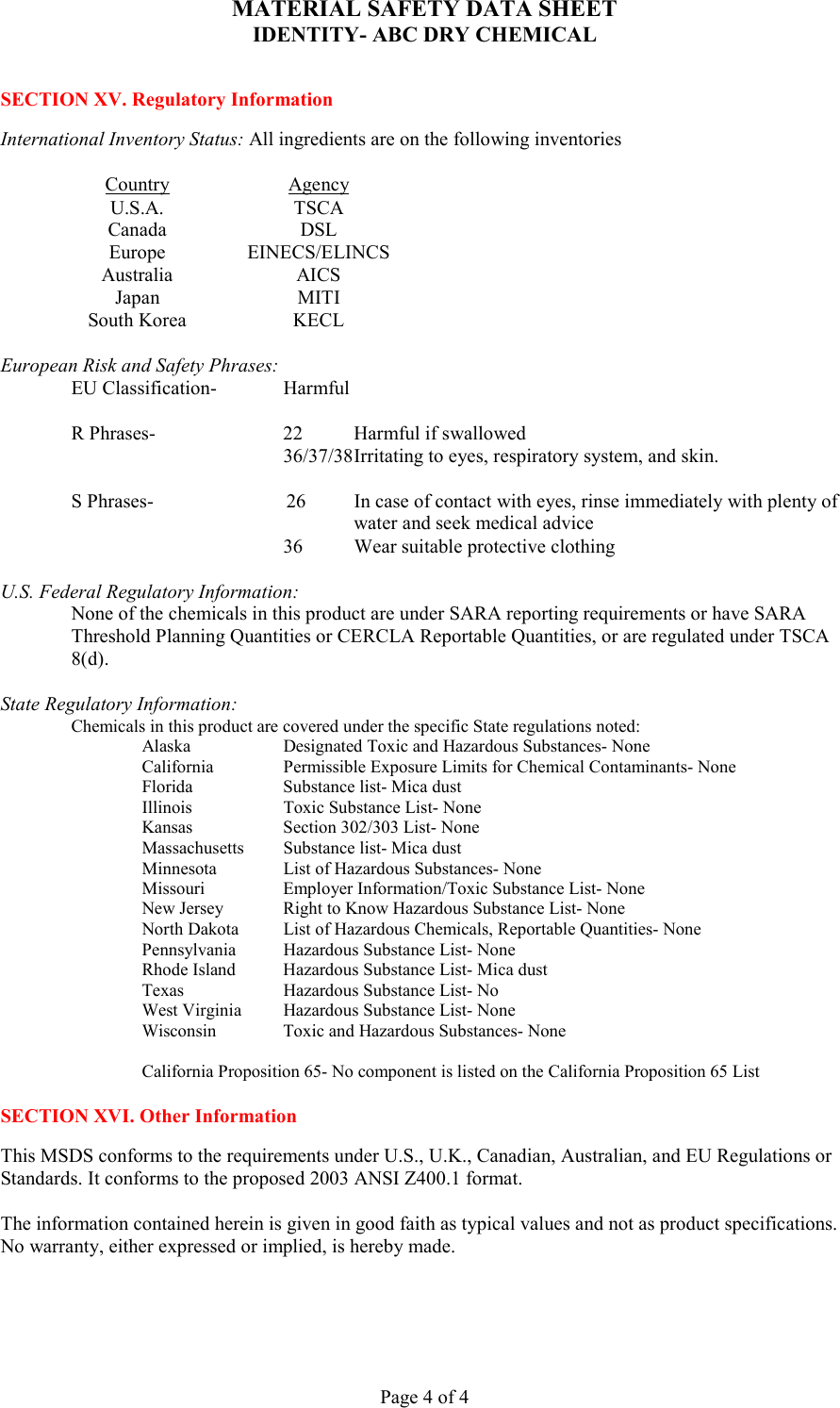 MATERIAL SAFETY DATA SHEET
IDENTITY- ABC DRY CHEMICAL

SECTION XV. Regulatory Information

International Inventory Status: All ingredients are on the following inventories

| Country | Agency |
|---|---|
| U.S.A. | TSCA |
| Canada | DSL |
| Europe | EINECS/ELINCS |
| Australia | AICS |
| Japan | MITI |
| South Korea | KECL |

European Risk and Safety Phrases:
EU Classification- Harmful

R Phrases- 22 Harmful if swallowed
36/37/38 Irritating to eyes, respiratory system, and skin.

S Phrases- 26 In case of contact with eyes, rinse immediately with plenty of water and seek medical advice
36 Wear suitable protective clothing

U.S. Federal Regulatory Information:
None of the chemicals in this product are under SARA reporting requirements or have SARA Threshold Planning Quantities or CERCLA Reportable Quantities, or are regulated under TSCA 8(d).

State Regulatory Information:
Chemicals in this product are covered under the specific State regulations noted:

| | |
|---|---|
| Alaska | Designated Toxic and Hazardous Substances- None |
| California | Permissible Exposure Limits for Chemical Contaminants- None |
| Florida | Substance list- Mica dust |
| Illinois | Toxic Substance List- None |
| Kansas | Section 302/303 List- None |
| Massachusetts | Substance list- Mica dust |
| Minnesota | List of Hazardous Substances- None |
| Missouri | Employer Information/Toxic Substance List- None |
| New Jersey | Right to Know Hazardous Substance List- None |
| North Dakota | List of Hazardous Chemicals, Reportable Quantities- None |
| Pennsylvania | Hazardous Substance List- None |
| Rhode Island | Hazardous Substance List- Mica dust |
| Texas | Hazardous Substance List- No |
| West Virginia | Hazardous Substance List- None |
| Wisconsin | Toxic and Hazardous Substances- None |

California Proposition 65- No component is listed on the California Proposition 65 List

SECTION XVI. Other Information

This MSDS conforms to the requirements under U.S., U.K., Canadian, Australian, and EU Regulations or Standards. It conforms to the proposed 2003 ANSI Z400.1 format.

The information contained herein is given in good faith as typical values and not as product specifications. No warranty, either expressed or implied, is hereby made.

Page 4 of 4